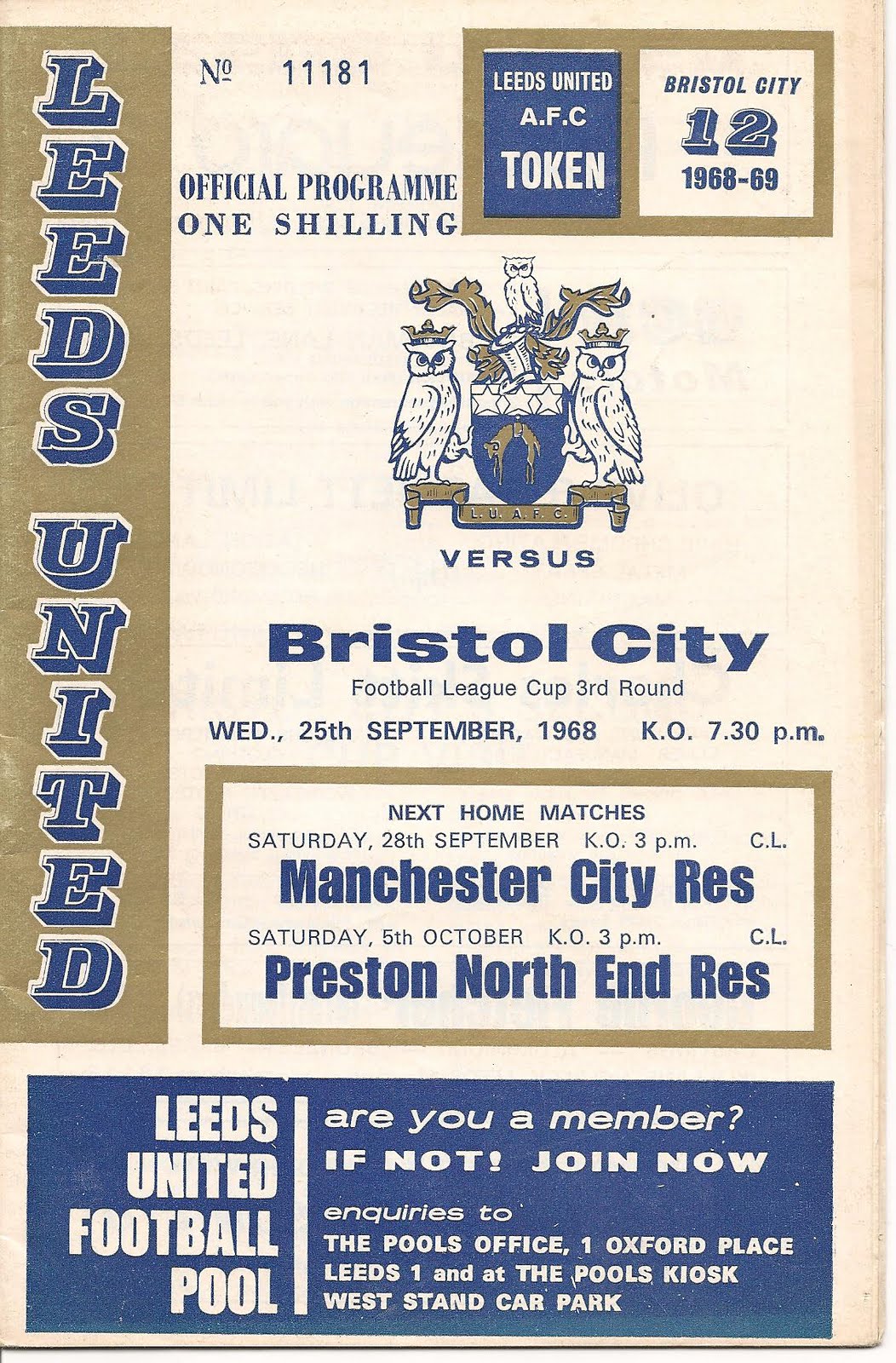 LEEDS UNITED

№ 11181

OFFICIAL PROGRAMME
ONE SHILLING

LEEDS UNITED
A.F.C
TOKEN

BRISTOL CITY
12
1968-69

L.U.A.F.C.

VERSUS

Bristol City
Football League Cup 3rd Round

WED., 25th SEPTEMBER, 1968 K.O. 7.30 p.m.

NEXT HOME MATCHES
SATURDAY, 28th SEPTEMBER K.O. 3 p.m. C.L.
Manchester City Res
SATURDAY, 5th OCTOBER K.O. 3 p.m. C.L.
Preston North End Res

LEEDS UNITED FOOTBALL POOL

are you a member?
IF NOT! JOIN NOW
enquiries to
THE POOLS OFFICE, 1 OXFORD PLACE
LEEDS 1 and at THE POOLS KIOSK
WEST STAND CAR PARK